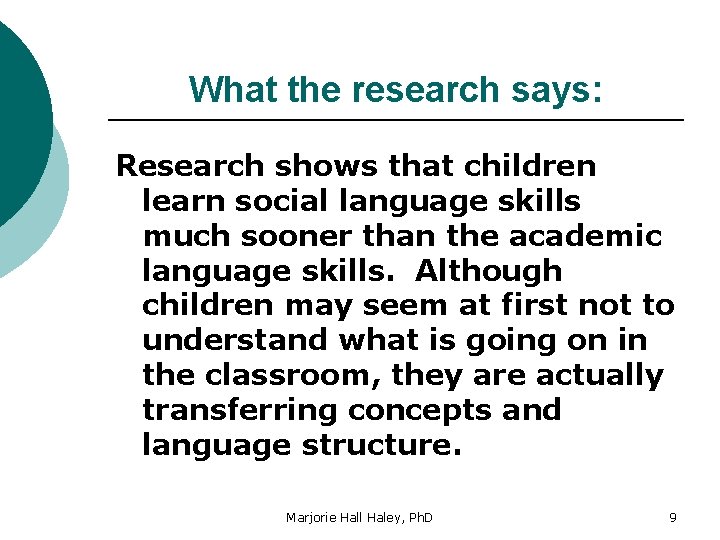 What the research says:

Research shows that children learn social language skills much sooner than the academic language skills. Although children may seem at first not to understand what is going on in the classroom, they are actually transferring concepts and language structure.

Marjorie Hall Haley, PhD

9